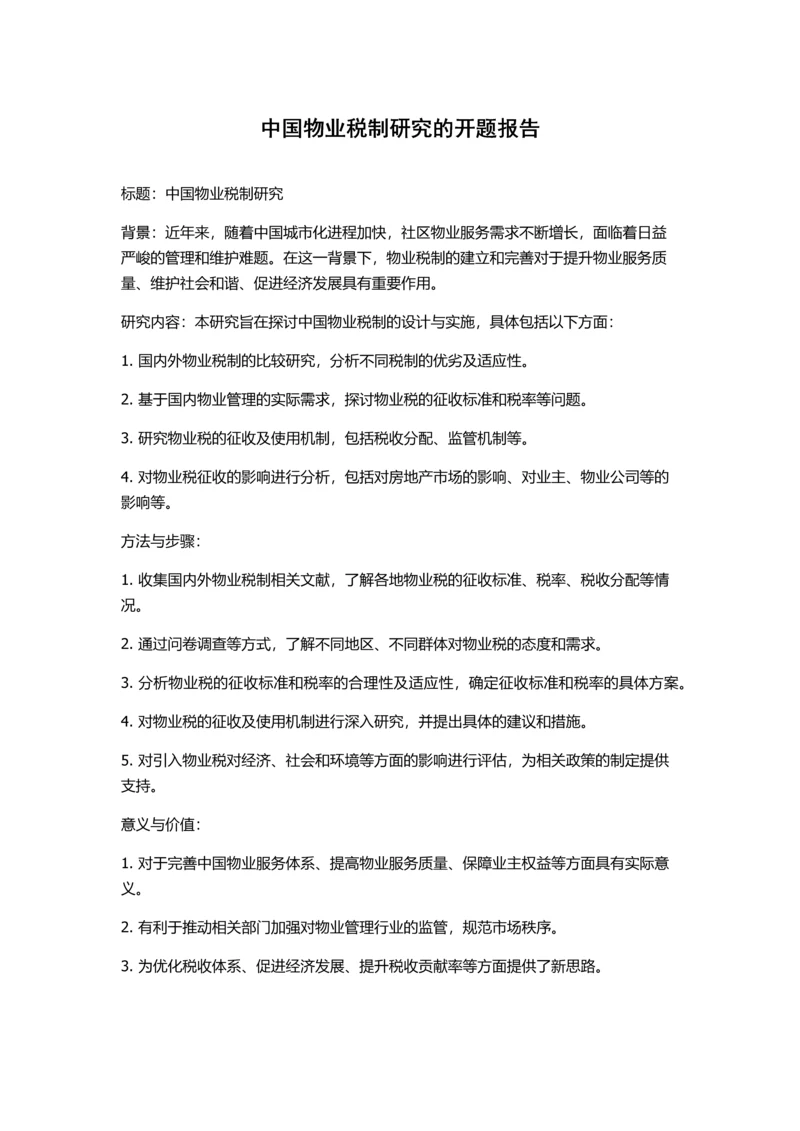 中国物业税制研究的开题报告

标题：中国物业税制研究

背景：近年来，随着中国城市化进程加快，社区物业服务需求不断增长，面临着日益严峻的管理和维护难题。在这一背景下，物业税制的建立和完善对于提升物业服务质量、维护社会和谐、促进经济发展具有重要作用。

研究内容：本研究旨在探讨中国物业税制的设计与实施，具体包括以下方面：

1. 国内外物业税制的比较研究，分析不同税制的优劣及适应性。

2. 基于国内物业管理的实际需求，探讨物业税的征收标准和税率等问题。

3. 研究物业税的征收及使用机制，包括税收分配、监管机制等。

4. 对物业税征收的影响进行分析，包括对房地产市场的影响、对业主、物业公司等的影响等。

方法与步骤：

1. 收集国内外物业税制相关文献，了解各地物业税的征收标准、税率、税收分配等情况。

2. 通过问卷调查等方式，了解不同地区、不同群体对物业税的态度和需求。

3. 分析物业税的征收标准和税率的合理性及适应性，确定征收标准和税率的具体方案。

4. 对物业税的征收及使用机制进行深入研究，并提出具体的建议和措施。

5. 对引入物业税对经济、社会和环境等方面的影响进行评估，为相关政策的制定提供支持。

意义与价值：

1. 对于完善中国物业服务体系、提高物业服务质量、保障业主权益等方面具有实际意义。

2. 有利于推动相关部门加强对物业管理行业的监管，规范市场秩序。

3. 为优化税收体系、促进经济发展、提升税收贡献率等方面提供了新思路。